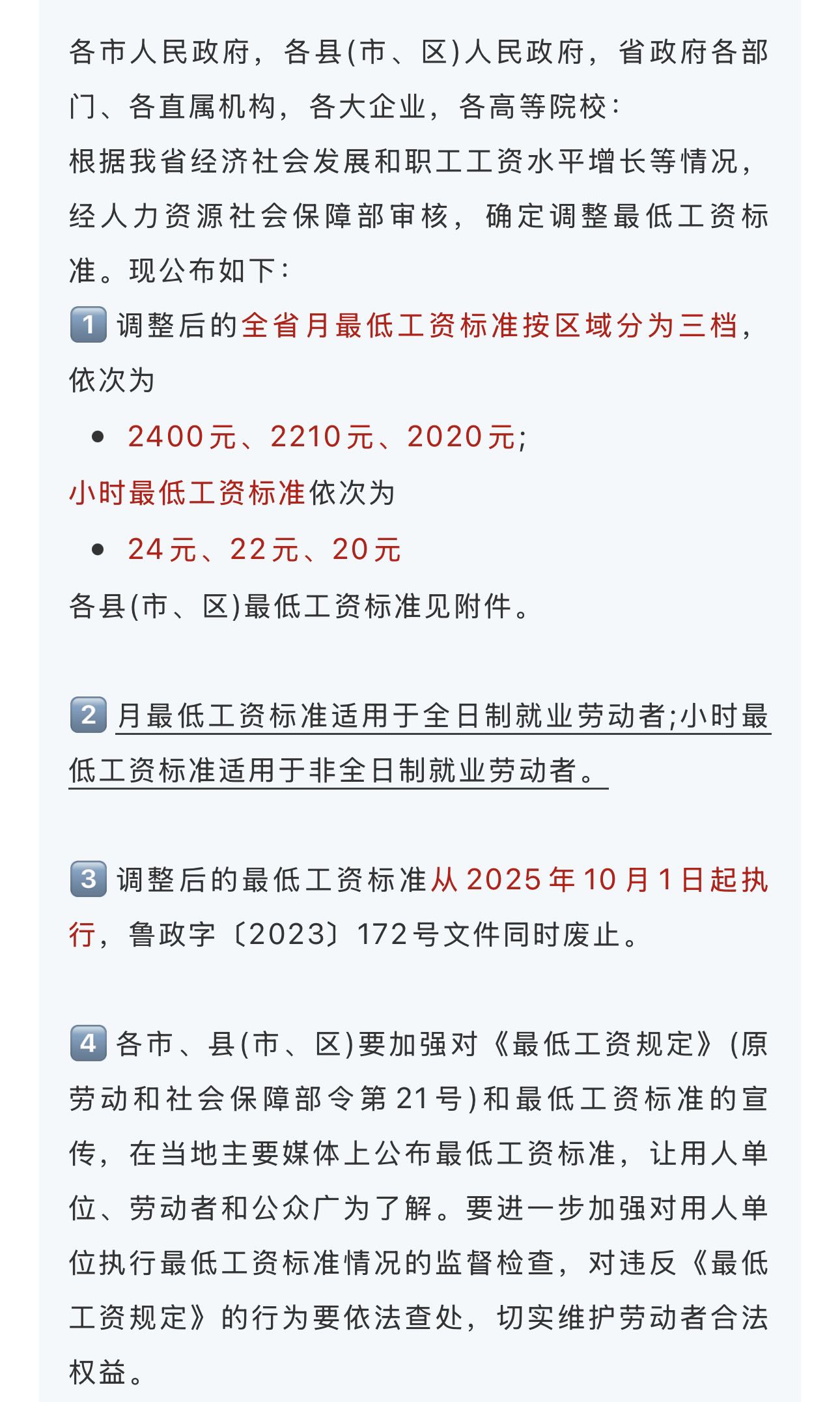 各市人民政府，各县(市、区)人民政府，省政府各部门、各直属机构，各大企业，各高等院校：
根据我省经济社会发展和职工工资水平增长等情况，经人力资源社会保障部审核，确定调整最低工资标准。现公布如下：
1 调整后的全省月最低工资标准按区域分为三档，依次为
• 2400元、2210元、2020元；
小时最低工资标准依次为
• 24元、22元、20元
各县(市、区)最低工资标准见附件。

2 月最低工资标准适用于全日制就业劳动者;小时最低工资标准适用于非全日制就业劳动者。

3 调整后的最低工资标准从2025年10月1日起执行，鲁政字〔2023〕172号文件同时废止。

4 各市、县(市、区)要加强对《最低工资规定》(原劳动和社会保障部令第21号)和最低工资标准的宣传，在当地主要媒体上公布最低工资标准，让用人单位、劳动者和公众广为了解。要进一步加强对用人单位执行最低工资标准情况的监督检查，对违反《最低工资规定》的行为要依法查处，切实维护劳动者合法权益。